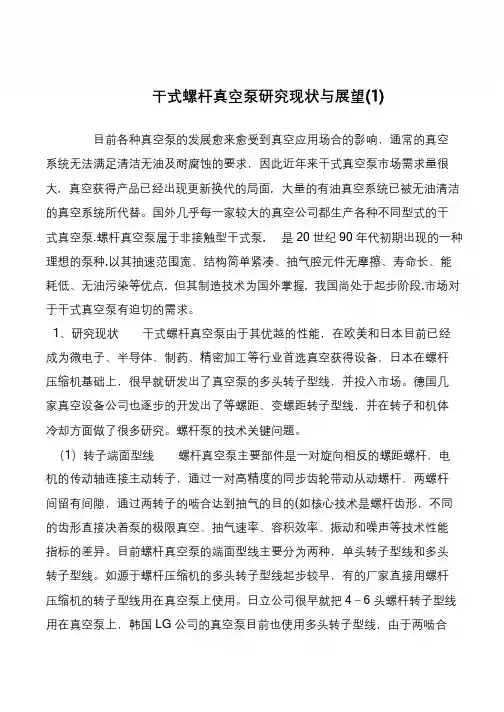 干式螺杆真空泵研究现状与展望(1)

目前各种真空泵的发展愈来愈受到真空应用场合的影响，通常的真空系统无法满足清洁无油及耐腐蚀的要求，因此近年来干式真空泵市场需求量很大，真空获得产品已经出现更新换代的局面，大量的有油真空系统已被无油清洁的真空系统所代替。国外几乎每一家较大的真空公司都生产各种不同型式的干式真空泵.螺杆真空泵属于非接触型干式泵，　是 20 世纪 90 年代初期出现的一种理想的泵种,以其抽速范围宽、结构简单紧凑、抽气腔元件无摩擦、寿命长、能耗低、无油污染等优点，但其制造技术为国外掌握，我国尚处于起步阶段.市场对于干式真空泵有迫切的需求。

1、研究现状　　干式螺杆真空泵由于其优越的性能，在欧美和日本目前已经成为微电子、半导体、制药、精密加工等行业首选真空获得设备，日本在螺杆压缩机基础上，很早就研发出了真空泵的多头转子型线，并投入市场。德国几家真空设备公司也逐步的开发出了等螺距、变螺距转子型线，并在转子和机体冷却方面做了很多研究。螺杆泵的技术关键问题。

（1）转子端面型线　　螺杆真空泵主要部件是一对旋向相反的螺距螺杆，电机的传动轴连接主动转子，通过一对高精度的同步齿轮带动从动螺杆，两螺杆间留有间隙，通过两转子的啮合达到抽气的目的(如核心技术是螺杆齿形，不同的齿形直接决着泵的极限真空、抽气速率、容积效率、振动和噪声等技术性能指标的差异。目前螺杆真空泵的端面型线主要分为两种，单头转子型线和多头转子型线。如源于螺杆压缩机的多头转子型线起步较早，有的厂家直接用螺杆压缩机的转子型线用在真空泵上使用。日立公司很早就把 4－6 头螺杆转子型线用在真空泵上，韩国 LG 公司的真空泵目前也使用多头转子型线，由于两啮合